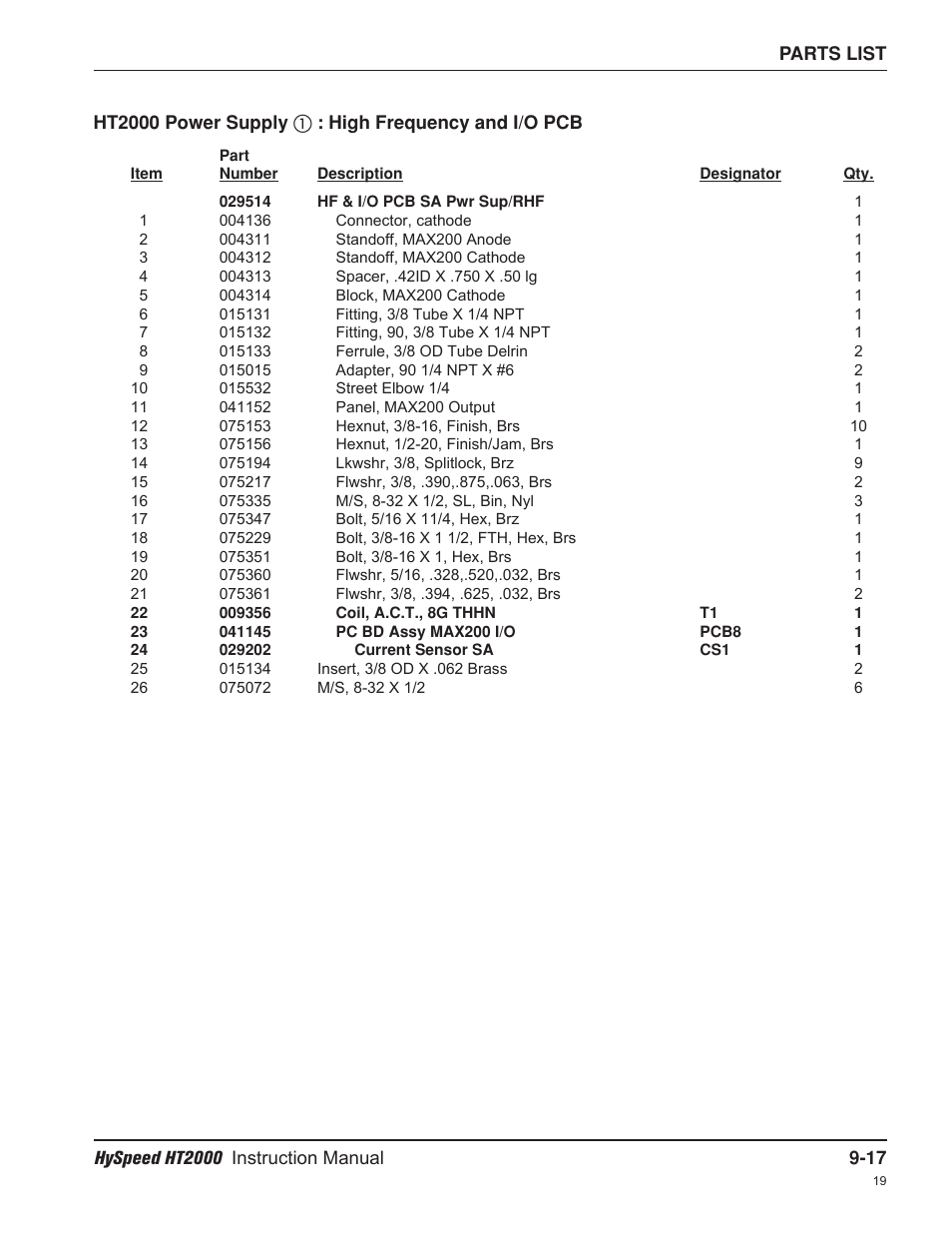 PARTS LIST

HT2000 Power Supply ① : High Frequency and I/O PCB

| Item | Part Number | Description | Designator | Qty. |
|---|---|---|---|---|
| | 029514 | HF & I/O PCB SA Pwr Sup/RHF | | 1 |
| 1 | 004136 | Connector, cathode | | 1 |
| 2 | 004311 | Standoff, MAX200 Anode | | 1 |
| 3 | 004312 | Standoff, MAX200 Cathode | | 1 |
| 4 | 004313 | Spacer, .42ID X .750 X .50 lg | | 1 |
| 5 | 004314 | Block, MAX200 Cathode | | 1 |
| 6 | 015131 | Fitting, 3/8 Tube X 1/4 NPT | | 1 |
| 7 | 015132 | Fitting, 90, 3/8 Tube X 1/4 NPT | | 1 |
| 8 | 015133 | Ferrule, 3/8 OD Tube Delrin | | 2 |
| 9 | 015015 | Adapter, 90 1/4 NPT X #6 | | 2 |
| 10 | 015532 | Street Elbow 1/4 | | 1 |
| 11 | 041152 | Panel, MAX200 Output | | 1 |
| 12 | 075153 | Hexnut, 3/8-16, Finish, Brs | | 10 |
| 13 | 075156 | Hexnut, 1/2-20, Finish/Jam, Brs | | 1 |
| 14 | 075194 | Lkwshr, 3/8, Splitlock, Brz | | 9 |
| 15 | 075217 | Flwshr, 3/8, .390,.875,.063, Brs | | 2 |
| 16 | 075335 | M/S, 8-32 X 1/2, SL, Bin, Nyl | | 3 |
| 17 | 075347 | Bolt, 5/16 X 11/4, Hex, Brz | | 1 |
| 18 | 075229 | Bolt, 3/8-16 X 1 1/2, FTH, Hex, Brs | | 1 |
| 19 | 075351 | Bolt, 3/8-16 X 1, Hex, Brs | | 1 |
| 20 | 075360 | Flwshr, 5/16, .328,.520,.032, Brs | | 1 |
| 21 | 075361 | Flwshr, 3/8, .394, .625, .032, Brs | | 2 |
| 22 | 009356 | Coil, A.C.T., 8G THHN | T1 | 1 |
| 23 | 041145 | PC BD Assy MAX200 I/O | PCB8 | 1 |
| 24 | 029202 | Current Sensor SA | CS1 | 1 |
| 25 | 015134 | Insert, 3/8 OD X .062 Brass | | 2 |
| 26 | 075072 | M/S, 8-32 X 1/2 | | 6 |

HySpeed HT2000 Instruction Manual 9-17

19